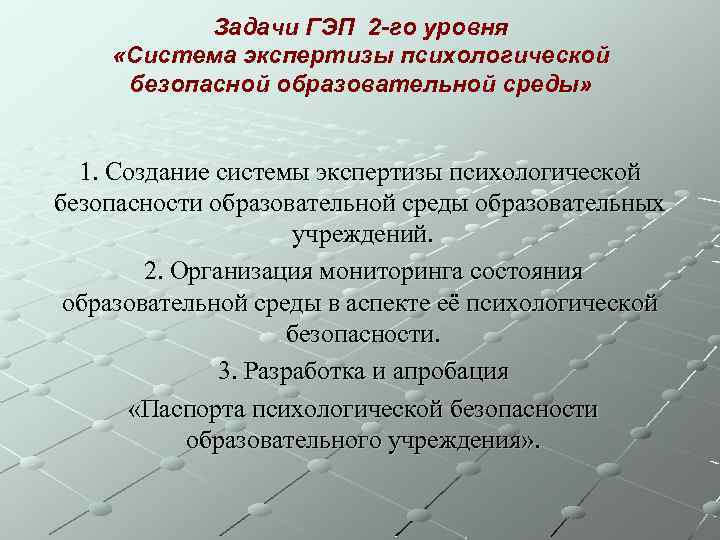 Задачи ГЭП 2-го уровня
«Система экспертизы психологической безопасной образовательной среды»

1. Создание системы экспертизы психологической безопасности образовательной среды образовательных учреждений.

2. Организация мониторинга состояния образовательной среды в аспекте её психологической безопасности.

3. Разработка и апробация «Паспорта психологической безопасности образовательного учреждения».